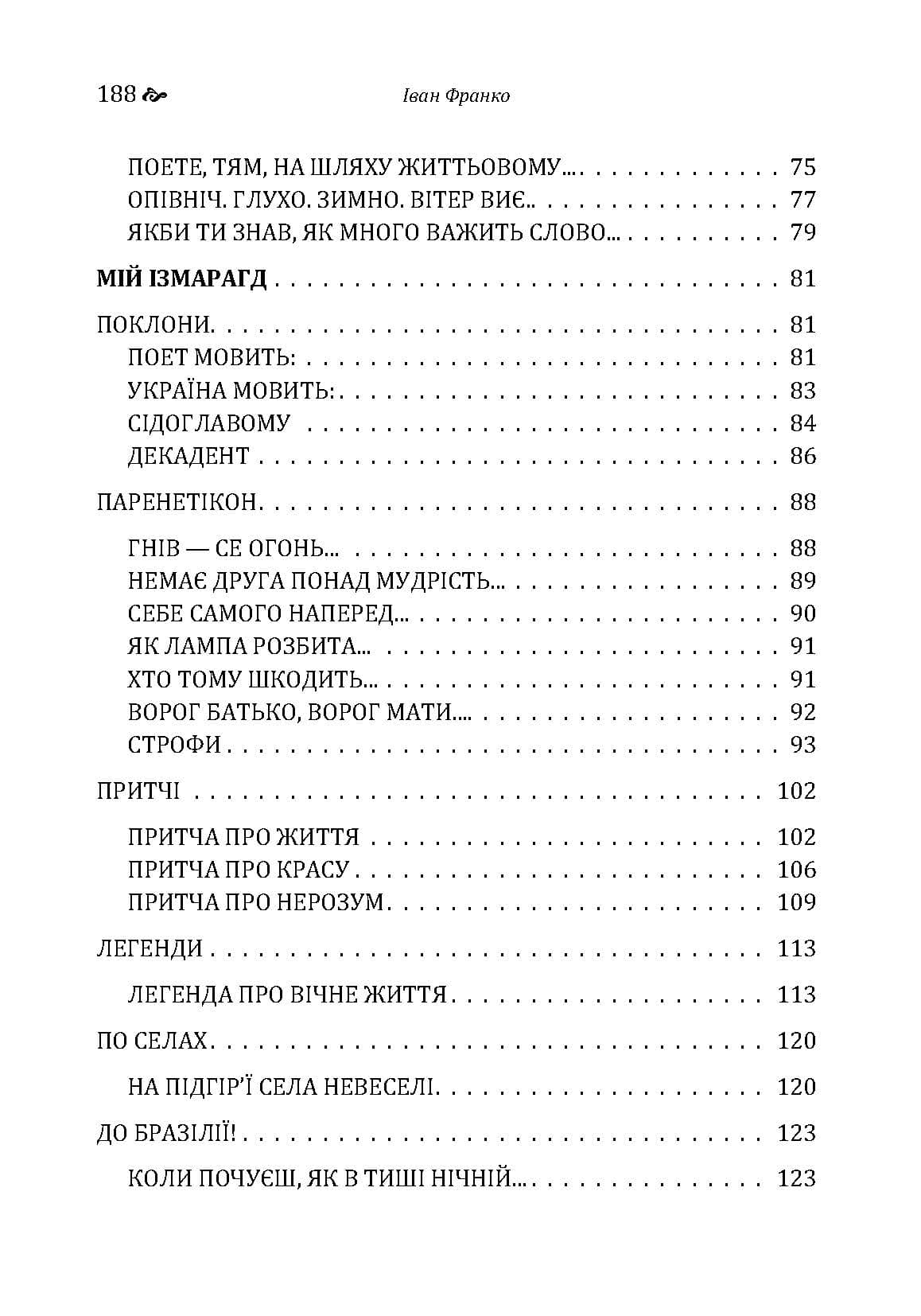 188 Іван Франко

ПОЕТЕ, ТЯМ, НА ШЛЯХУ ЖИТТЬОВОМУ... 75
ОПІВНІЧ. ГЛУХО. ЗИМНО. ВІТЕР ВИЄ.. 77
ЯКБИ ТИ ЗНАВ, ЯК МНОГО ВАЖИТЬ СЛОВО... 79

МІЙ ІЗМАРАГД 81

ПОКЛОНИ 81
ПОЕТ МОВИТЬ: 81
УКРАЇНА МОВИТЬ: 83
СІДОГЛАВОМУ 84
ДЕКАДЕНТ 86

ПАРЕНЕТІКОН 88

ГНІВ — СЕ ОГОНЬ... 88
НЕМАЄ ДРУГА ПОНАД МУДРІСТЬ... 89
СЕБЕ САМОГО НАПЕРЕД... 90
ЯК ЛАМПА РОЗБИТА... 91
ХТО ТОМУ ШКОДИТЬ... 91
ВОРОГ БАТЬКО, ВОРОГ МАТИ.... 92
СТРОФИ 93

ПРИТЧІ 102

ПРИТЧА ПРО ЖИТТЯ 102
ПРИТЧА ПРО КРАСУ 106
ПРИТЧА ПРО НЕРОЗУМ 109

ЛЕГЕНДИ 113

ЛЕГЕНДА ПРО ВІЧНЕ ЖИТТЯ 113

ПО СЕЛАХ 120

НА ПІДГІР'Ї СЕЛА НЕВЕСЕЛІ 120

ДО БРАЗІЛІЇ! 123

КОЛИ ПОЧУЄШ, ЯК В ТИШІ НІЧНІЙ... 123